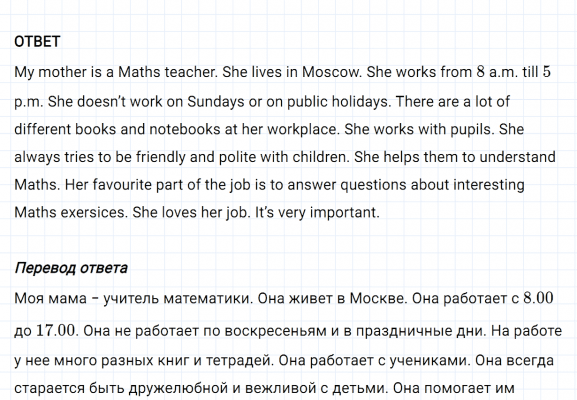 ОТВЕТ

My mother is a Maths teacher. She lives in Moscow. She works from $8$ a.m. till $5$ p.m. She doesn't work on Sundays or on public holidays. There are a lot of different books and notebooks at her workplace. She works with pupils. She always tries to be friendly and polite with children. She helps them to understand Maths. Her favourite part of the job is to answer questions about interesting Maths exersices. She loves her job. It's very important.

Перевод ответа

Моя мама – учитель математики. Она живет в Москве. Она работает с $8.00$ до $17.00$. Она не работает по воскресеньям и в праздничные дни. На работе у нее много разных книг и тетрадей. Она работает с учениками. Она всегда старается быть дружелюбной и вежливой с детьми. Она помогает им